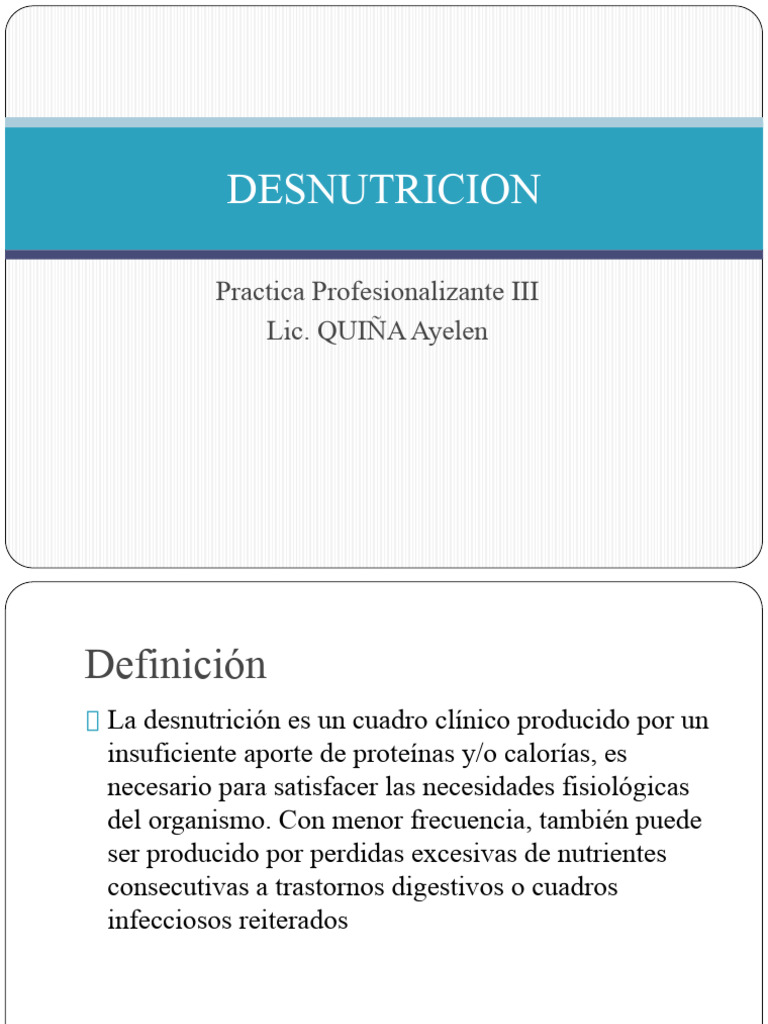 DESNUTRICION

Practica Profesionalizante III
Lic. QUIÑA Ayelen

Definición

La desnutrición es un cuadro clínico producido por un insuficiente aporte de proteínas y/o calorías, es necesario para satisfacer las necesidades fisiológicas del organismo. Con menor frecuencia, también puede ser producido por perdidas excesivas de nutrientes consecutivas a trastornos digestivos o cuadros infecciosos reiterados